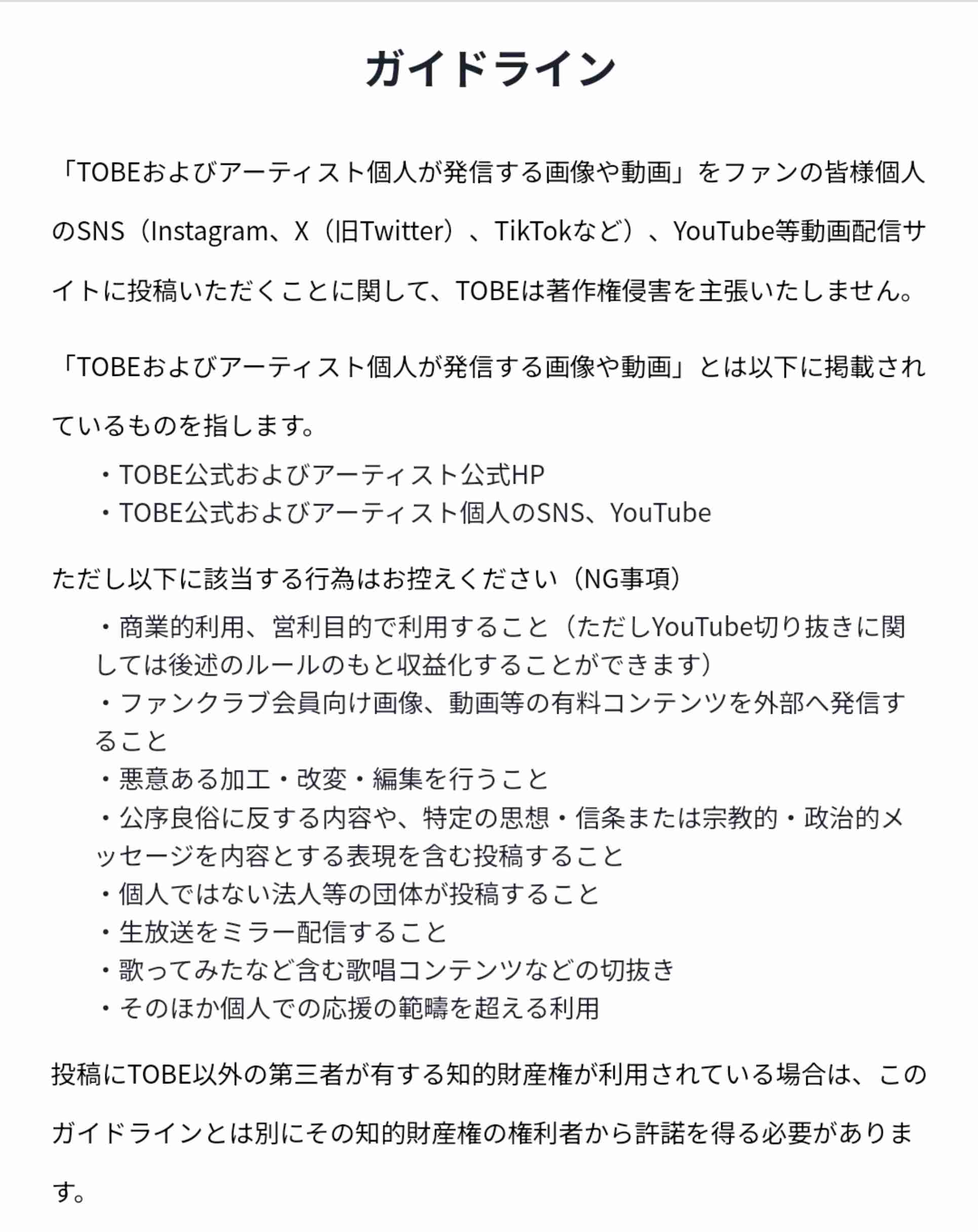 ガイドライン

「TOBEおよびアーティスト個人が発信する画像や動画」をファンの皆様個人のSNS（Instagram、X（旧Twitter）、TikTokなど）、YouTube等動画配信サイトに投稿いただくことに関して、TOBEは著作権侵害を主張いたしません。

「TOBEおよびアーティスト個人が発信する画像や動画」とは以下に掲載されているものを指します。

・TOBE公式およびアーティスト公式HP
・TOBE公式およびアーティスト個人のSNS、YouTube

ただし以下に該当する行為はお控えください（NG事項）

・商業的利用、営利目的で利用すること（ただしYouTube切り抜きに関しては後述のルールのもと収益化することができます）
・ファンクラブ会員向け画像、動画等の有料コンテンツを外部へ発信すること
・悪意ある加工・改変・編集を行うこと
・公序良俗に反する内容や、特定の思想・信条または宗教的・政治的メッセージを内容とする表現を含む投稿すること
・個人ではない法人等の団体が投稿すること
・生放送をミラー配信すること
・歌ってみたなど含む歌唱コンテンツなどの切抜き
・そのほか個人での応援の範疇を超える利用

投稿にTOBE以外の第三者が有する知的財産権が利用されている場合は、このガイドラインとは別にその知的財産権の権利者から許諾を得る必要があります。